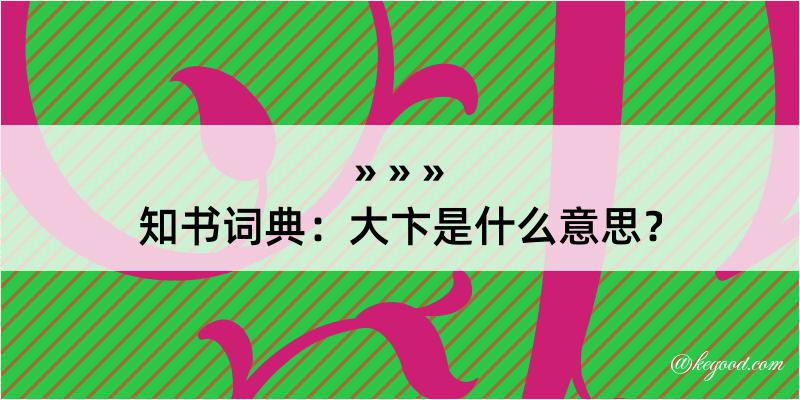 » » »
知书词典：大卞是什么意思？

@kegood.com